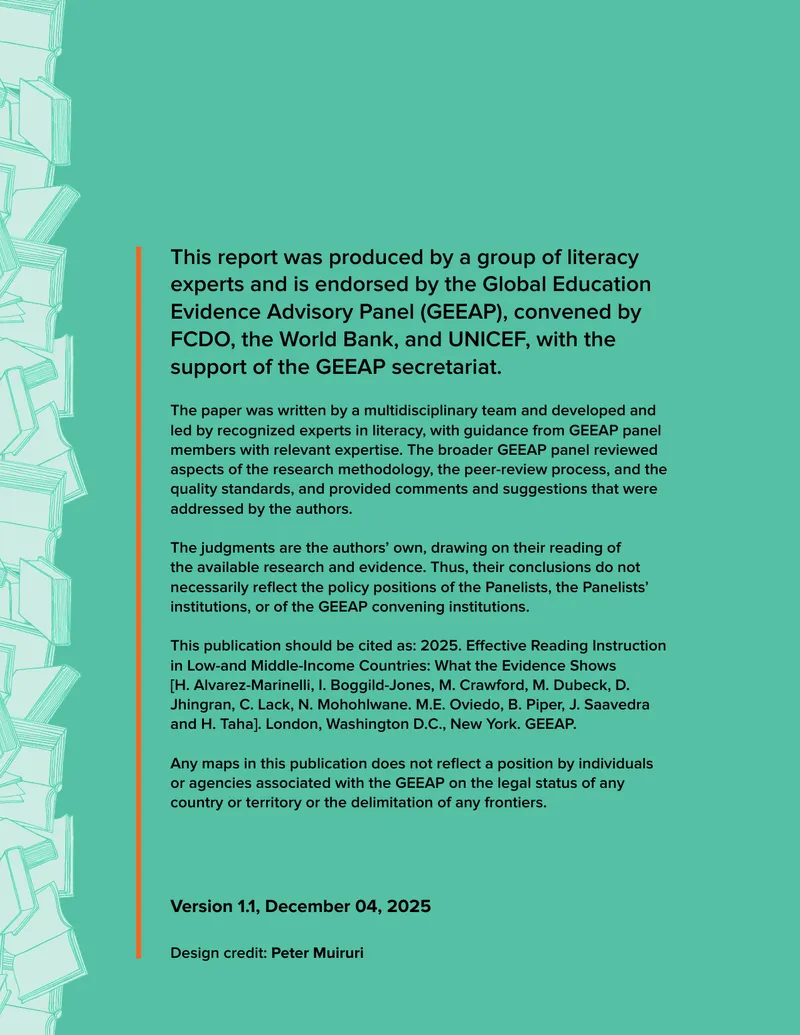 This report was produced by a group of literacy experts and is endorsed by the Global Education Evidence Advisory Panel (GEEAP), convened by FCDO, the World Bank, and UNICEF, with the support of the GEEAP secretariat.

The paper was written by a multidisciplinary team and developed and led by recognized experts in literacy, with guidance from GEEAP panel members with relevant expertise. The broader GEEAP panel reviewed aspects of the research methodology, the peer-review process, and the quality standards, and provided comments and suggestions that were addressed by the authors.

The judgments are the authors' own, drawing on their reading of the available research and evidence. Thus, their conclusions do not necessarily reflect the policy positions of the Panelists, the Panelists' institutions, or of the GEEAP convening institutions.

This publication should be cited as: 2025. Effective Reading Instruction in Low-and Middle-Income Countries: What the Evidence Shows [H. Alvarez-Marinelli, I. Boggild-Jones, M. Crawford, M. Dubeck, D. Jhingran, C. Lack, N. Mohohlwane. M.E. Oviedo, B. Piper, J. Saavedra and H. Taha]. London, Washington D.C., New York. GEEAP.

Any maps in this publication does not reflect a position by individuals or agencies associated with the GEEAP on the legal status of any country or territory or the delimitation of any frontiers.

Version 1.1, December 04, 2025

Design credit: Peter Muiruri